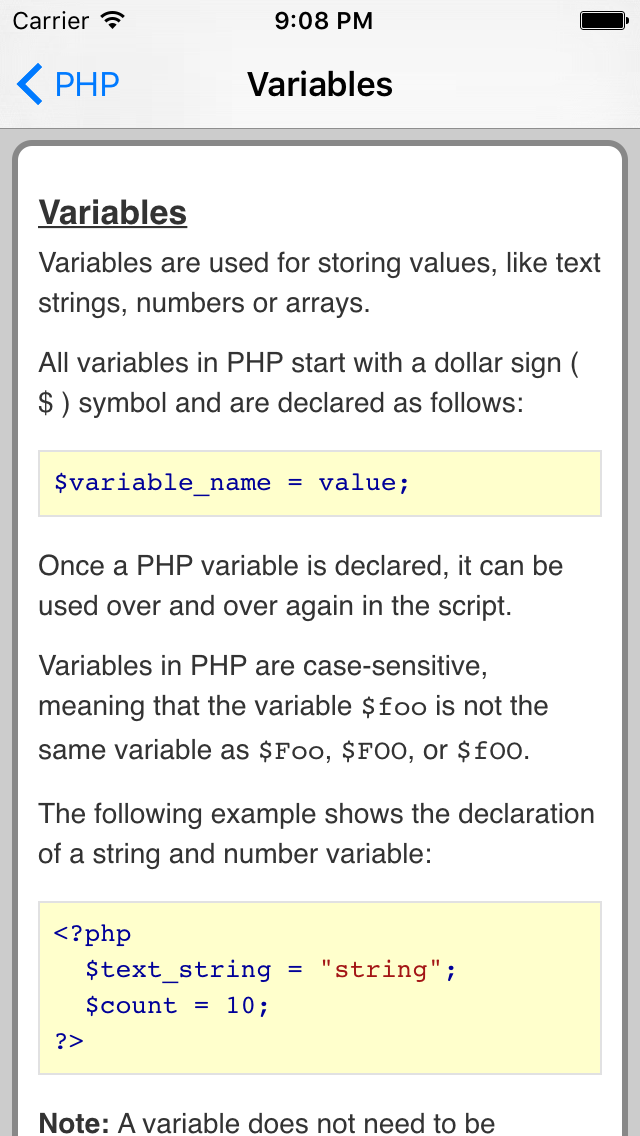 Carrier 9:08 PM

PHP Variables

Variables

Variables are used for storing values, like text strings, numbers or arrays.

All variables in PHP start with a dollar sign ( $ ) symbol and are declared as follows:

$variable_name = value;

Once a PHP variable is declared, it can be used over and over again in the script.

Variables in PHP are case-sensitive, meaning that the variable $foo is not the same variable as $Foo, $FOO, or $fOO.

The following example shows the declaration of a string and number variable:

<?php
  $text_string = "string";
  $count = 10;
?>

Note: A variable does not need to be